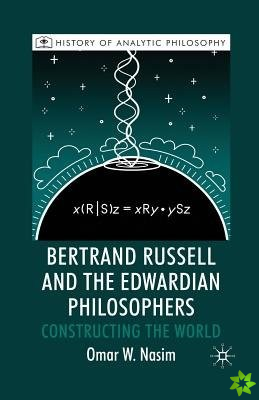 HISTORY OF ANALYTIC PHILOSOPHY

$x(R|S)z = xRy \cdot ySz$

BERTRAND RUSSELL AND THE EDWARDIAN PHILOSOPHERS

CONSTRUCTING THE WORLD

Omar W. Nasim